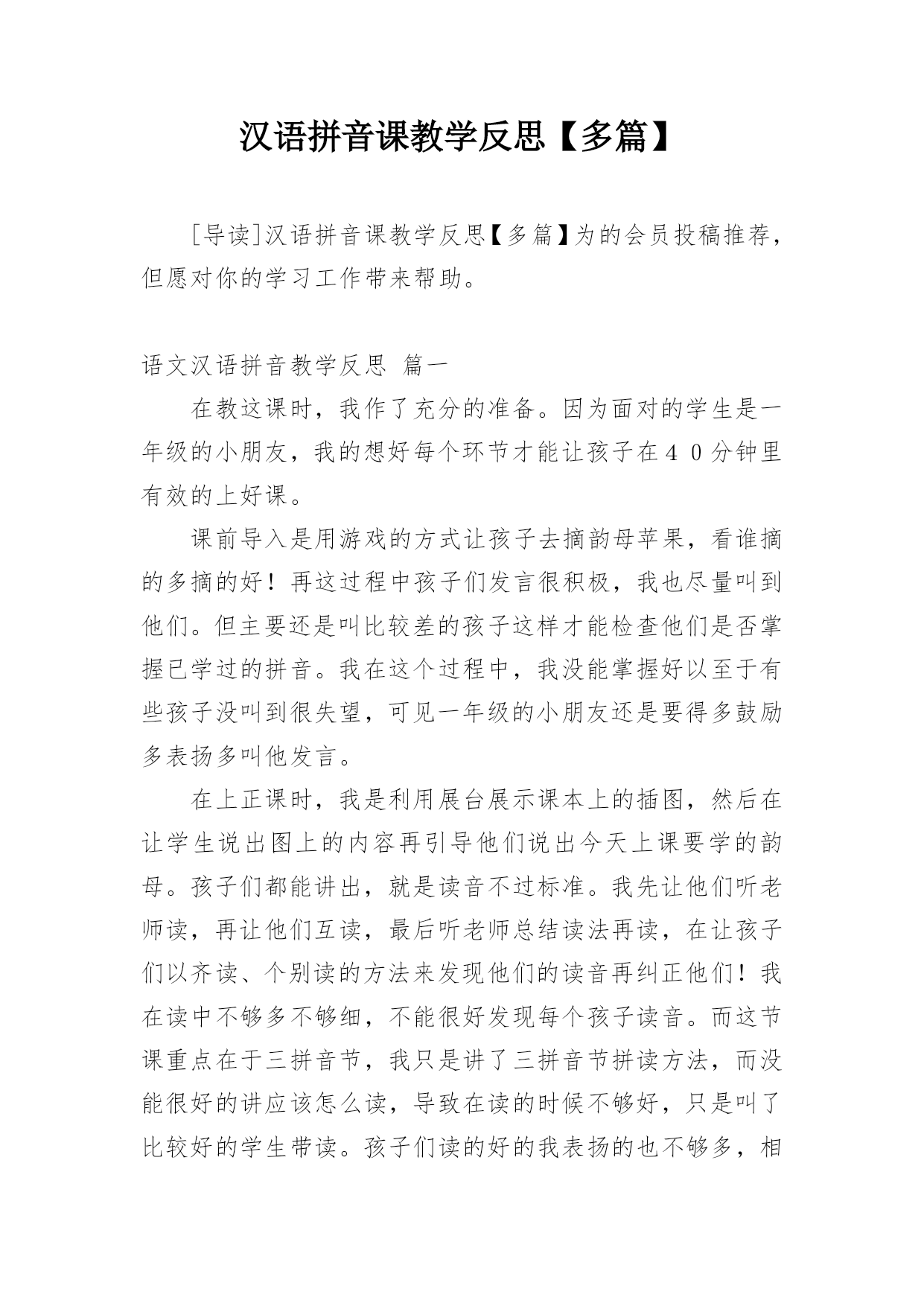 汉语拼音课教学反思【多篇】

[导读]汉语拼音课教学反思【多篇】为的会员投稿推荐，但愿对你的学习工作带来帮助。

语文汉语拼音教学反思 篇一

在教这课时，我作了充分的准备。因为面对的学生是一年级的小朋友，我的想好每个环节才能让孩子在40分钟里有效的上好课。

课前导入是用游戏的方式让孩子去摘韵母苹果，看谁摘的多摘的好！再这过程中孩子们发言很积极，我也尽量叫到他们。但主要还是叫比较差的孩子这样才能检查他们是否掌握已学过的拼音。我在这个过程中，我没能掌握好以至于有些孩子没叫到很失望，可见一年级的小朋友还是要得多鼓励多表扬多叫他发言。

在上正课时，我是利用展台展示课本上的插图，然后在让学生说出图上的内容再引导他们说出今天上课要学的韵母。孩子们都能讲出，就是读音不过标准。我先让他们听老师读，再让他们互读，最后听老师总结读法再读，在让孩子们以齐读、个别读的方法来发现他们的读音再纠正他们！我在读中不够多不够细，不能很好发现每个孩子读音。而这节课重点在于三拼音节，我只是讲了三拼音节拼读方法，而没能很好的讲应该怎么读，导致在读的时候不够好，只是叫了比较好的学生带读。孩子们读的好的我表扬的也不够多，相